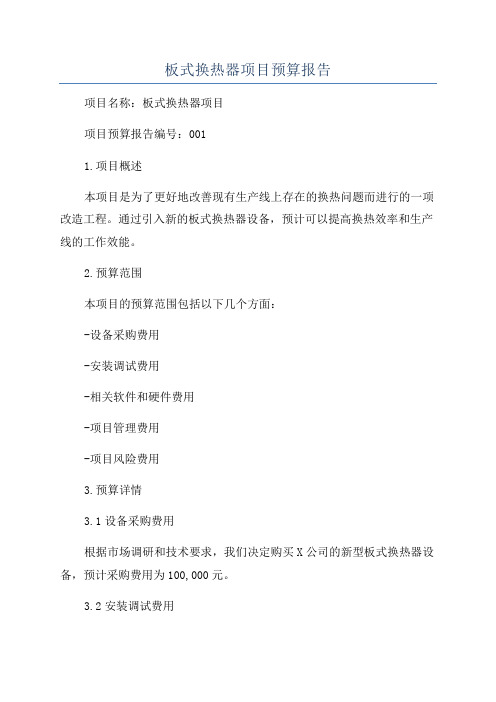 板式换热器项目预算报告

项目名称：板式换热器项目

项目预算报告编号：001

1.项目概述

本项目是为了更好地改善现有生产线上存在的换热问题而进行的一项改造工程。通过引入新的板式换热器设备，预计可以提高换热效率和生产线的工作效能。

2.预算范围

本项目的预算范围包括以下几个方面：

-设备采购费用

-安装调试费用

-相关软件和硬件费用

-项目管理费用

-项目风险费用

3.预算详情

3.1 设备采购费用

根据市场调研和技术要求，我们决定购买X公司的新型板式换热器设备，预计采购费用为100,000元。

3.2 安装调试费用